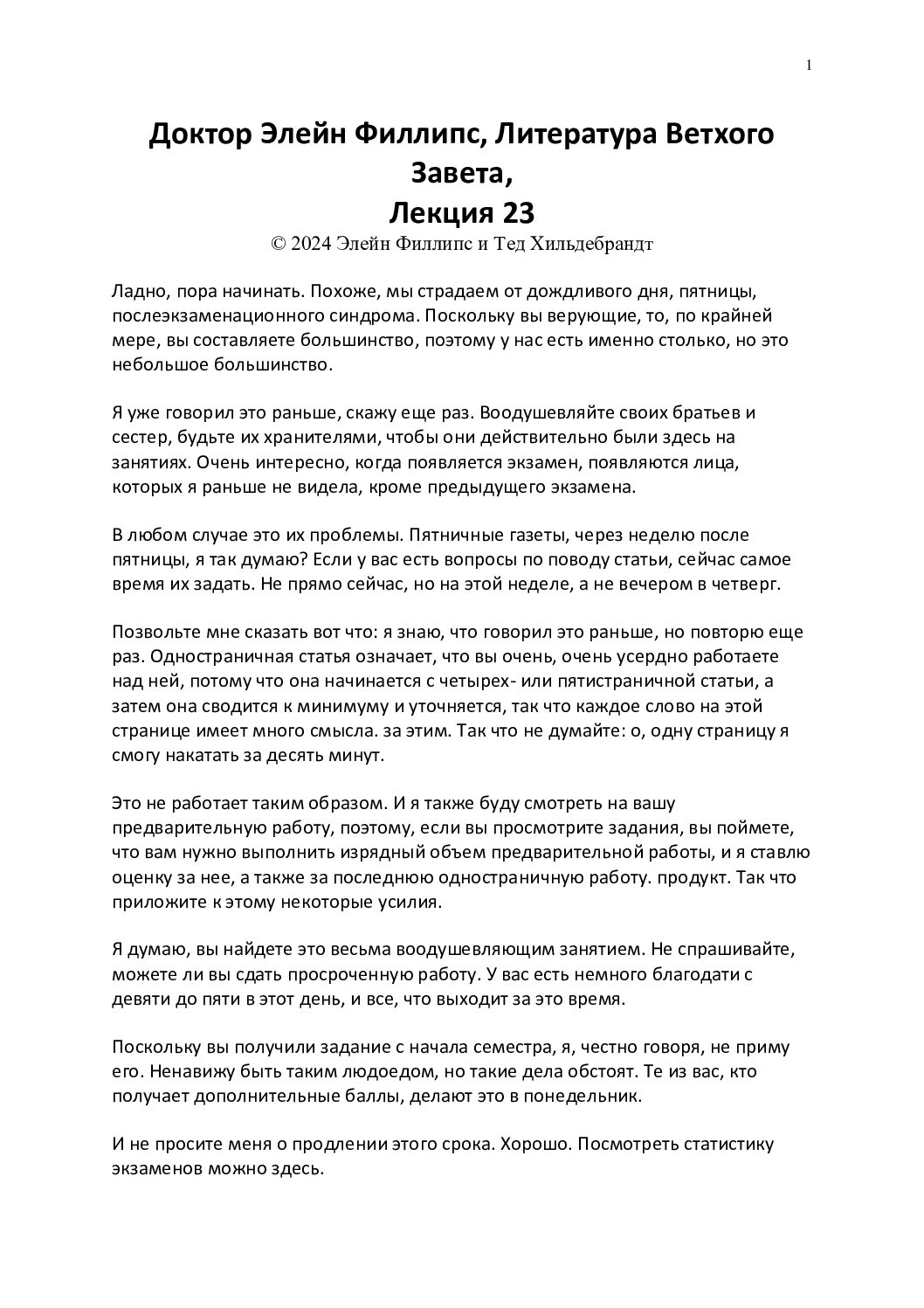 1

Доктор Элейн Филлипс, Литература Ветхого Завета,
Лекция 23
© 2024 Элейн Филлипс и Тед Хильдебрандт

Ладно, пора начинать. Похоже, мы страдаем от дождливого дня, пятницы, послеэкзаменационного синдрома. Поскольку вы верующие, то, по крайней мере, вы составляете большинство, поэтому у нас есть именно столько, но это небольшое большинство.

Я уже говорил это раньше, скажу еще раз. Воодушевляйте своих братьев и сестер, будьте их хранителями, чтобы они действительно были здесь на занятиях. Очень интересно, когда появляется экзамен, появляются лица, которых я раньше не видела, кроме предыдущего экзамена.

В любом случае это их проблемы. Пятничные газеты, через неделю после пятницы, я так думаю? Если у вас есть вопросы по поводу статьи, сейчас самое время их задать. Не прямо сейчас, но на этой неделе, а не вечером в четверг.

Позвольте мне сказать вот что: я знаю, что говорил это раньше, но повторю еще раз. Одностраничная статья означает, что вы очень, очень усердно работаете над ней, потому что она начинается с четырех- или пятистраничной статьи, а затем она сводится к минимуму и уточняется, так что каждое слово на этой странице имеет много смысла. за этим. Так что не думайте: о, одну страницу я смогу накатать за десять минут.

Это не работает таким образом. И я также буду смотреть на вашу предварительную работу, поэтому, если вы просмотрите задания, вы поймете, что вам нужно выполнить изрядный объем предварительной работы, и я ставлю оценку за нее, а также за последнюю одностраничную работу. продукт. Так что приложите к этому некоторые усилия.

Я думаю, вы найдете это весьма воодушевляющим занятием. Не спрашивайте, можете ли вы сдать просроченную работу. У вас есть немного благодати с девяти до пяти в этот день, и все, что выходит за это время.

Поскольку вы получили задание с начала семестра, я, честно говоря, не приму его. Ненавижу быть таким людоедом, но такие дела обстоят. Те из вас, кто получает дополнительные баллы, делают это в понедельник.

И не просите меня о продлении этого срока. Хорошо. Посмотреть статистику экзаменов можно здесь.